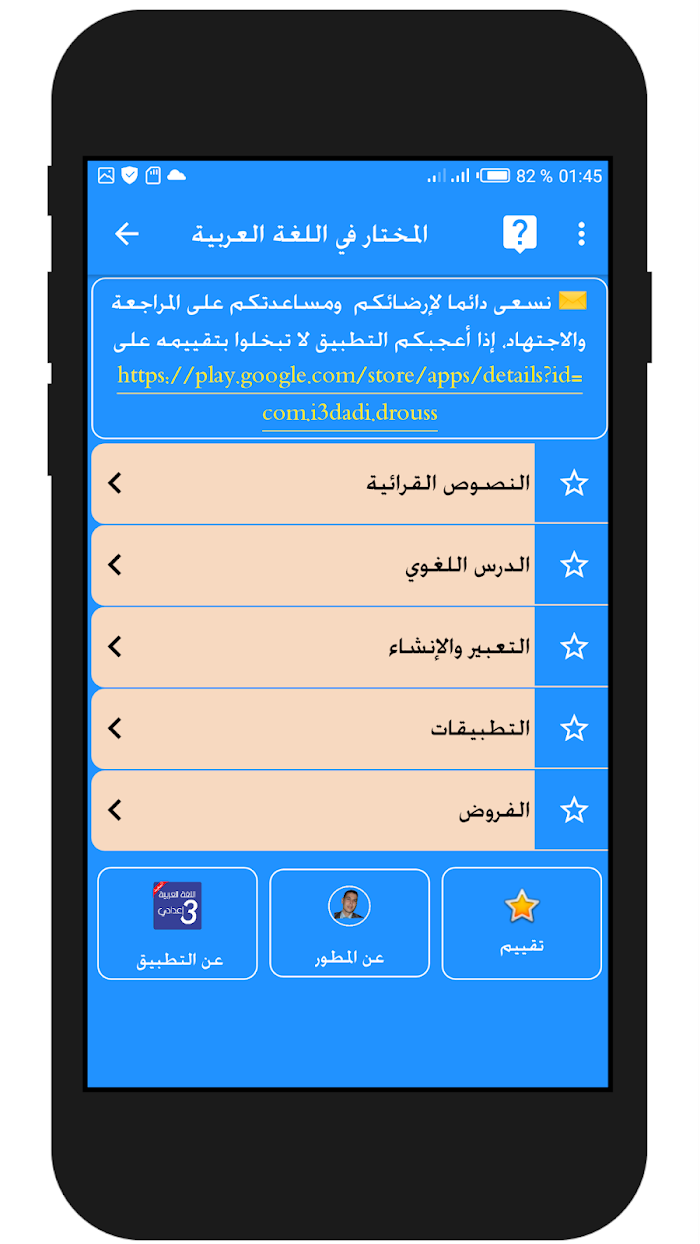 82 % 01:45

المختار في اللغة العربية

نسعى دائما لإرضائكم ومساعدتكم على المراجعة والاجتهاد. إذا أعجبكم التطبيق لا تبخلوا بتقييمه على https://play.google.com/store/apps/details?id=com.i3dadi.drouss

النصوص القرائية

الدرس اللغوي

التعبير والإنشاء

التطبيقات

الفروض

اللغة العربية
3
إعدادي

عن التطبيق

عن المطور

تقييم